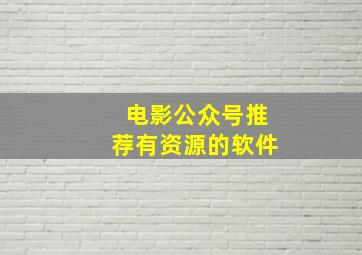 电影公众号推荐有资源的软件